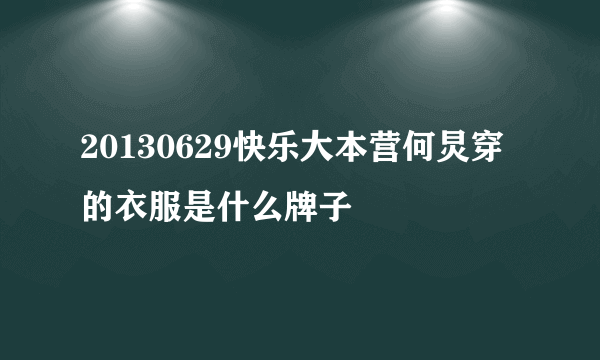 20130629快乐大本营何炅穿的衣服是什么牌子